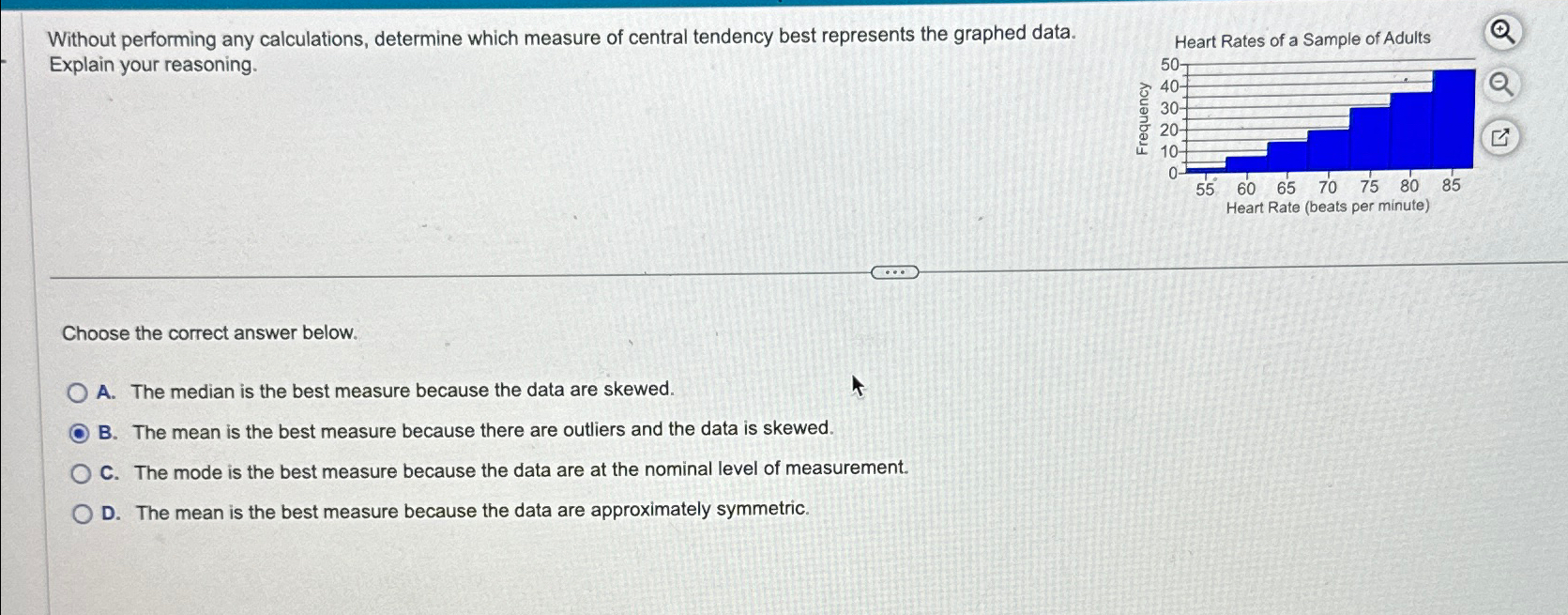 Without performing any calculations, determine which measure of central tendency best represents the graphed data. Explain your reasoning.

Heart Rates of a Sample of Adults

Frequency

50
40
30
20
10
0

55 60 65 70 75 80 85

Heart Rate (beats per minute)

Choose the correct answer below.

A. The median is the best measure because the data are skewed.

B. The mean is the best measure because there are outliers and the data is skewed.

C. The mode is the best measure because the data are at the nominal level of measurement.

D. The mean is the best measure because the data are approximately symmetric.